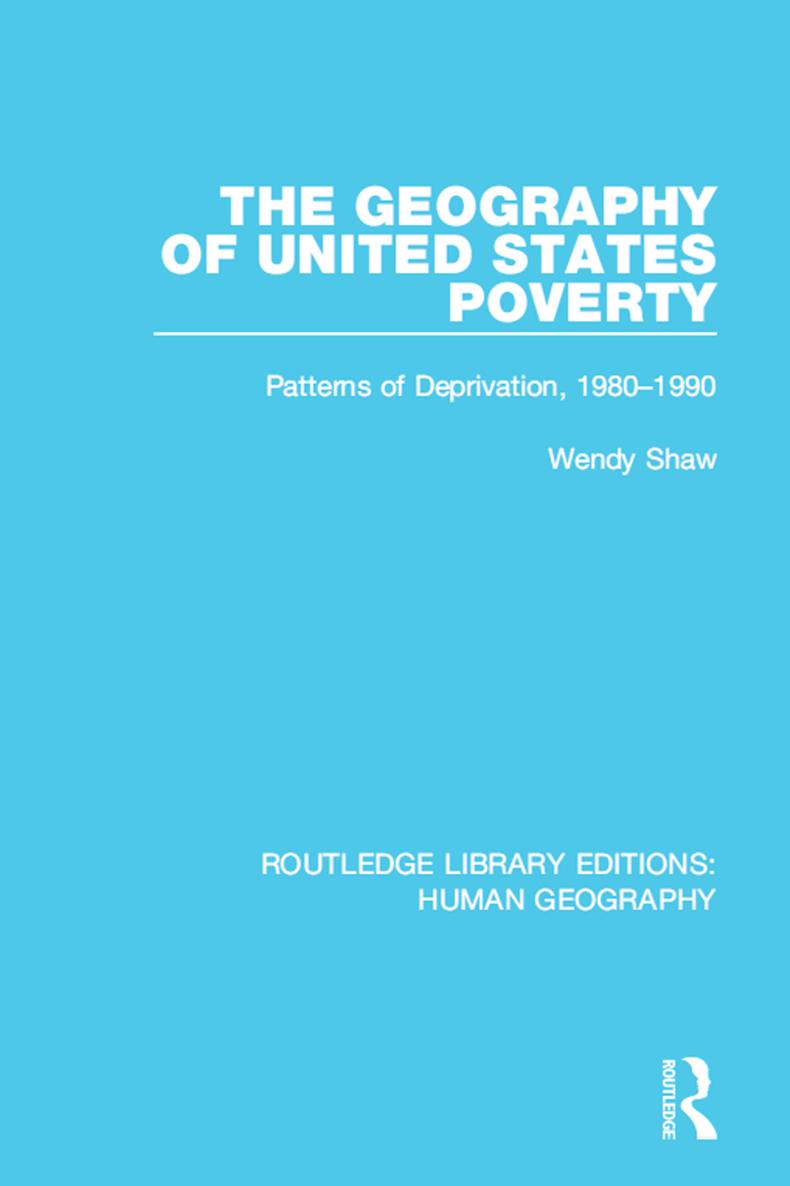 THE GEOGRAPHY OF UNITED STATES POVERTY

Patterns of Deprivation, 1980–1990

Wendy Shaw

ROUTLEDGE LIBRARY EDITIONS: HUMAN GEOGRAPHY

ROUTLEDGE